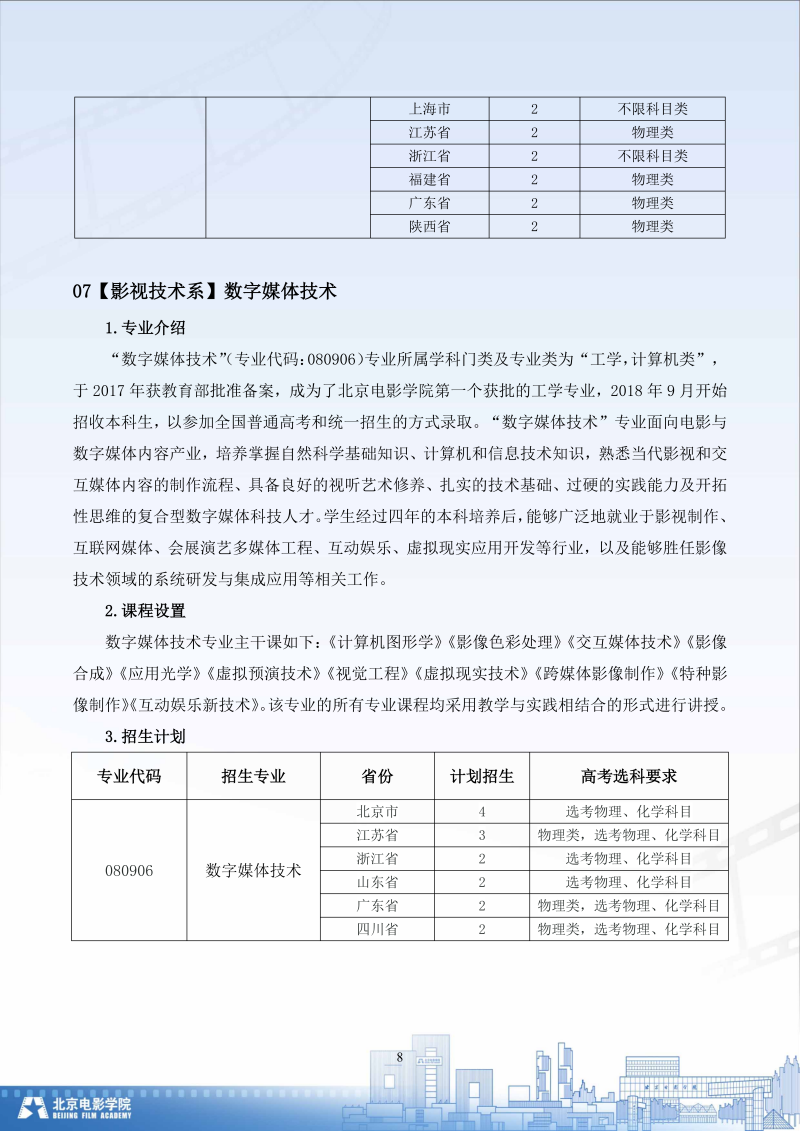 | | | 上海市 | 2 | 不限科目类 |
|---|---|---|---|---|
| | | 江苏省 | 2 | 物理类 |
| | | 浙江省 | 2 | 不限科目类 |
| | | 福建省 | 2 | 物理类 |
| | | 广东省 | 2 | 物理类 |
| | | 陕西省 | 2 | 物理类 |

07【影视技术系】数字媒体技术

1.专业介绍

“数字媒体技术”(专业代码:080906)专业所属学科门类及专业类为“工学,计算机类”,于 2017 年获教育部批准备案,成为了北京电影学院第一个获批的工学专业,2018 年 9 月开始招收本科生,以参加全国普通高考和统一招生的方式录取。“数字媒体技术”专业面向电影与数字媒体内容产业,培养掌握自然科学基础知识、计算机和信息技术知识,熟悉当代影视和交互媒体内容的制作流程、具备良好的视听艺术修养、扎实的技术基础、过硬的实践能力及开拓性思维的复合型数字媒体科技人才。学生经过四年的本科培养后,能够广泛地就业于影视制作、互联网媒体、会展演艺多媒体工程、互动娱乐、虚拟现实应用开发等行业,以及能够胜任影像技术领域的系统研发与集成应用等相关工作。

2.课程设置

数字媒体技术专业主干课如下:《计算机图形学》《影像色彩处理》《交互媒体技术》《影像合成》《应用光学》《虚拟预演技术》《视觉工程》《虚拟现实技术》《跨媒体影像制作》《特种影像制作》《互动娱乐新技术》。该专业的所有专业课程均采用教学与实践相结合的形式进行讲授。

3.招生计划

| 专业代码 | 招生专业 | 省份 | 计划招生 | 高考选科要求 |
|---|---|---|---|---|
| 080906 | 数字媒体技术 | 北京市 | 4 | 选考物理、化学科目 |
| | | 江苏省 | 3 | 物理类,选考物理、化学科目 |
| | | 浙江省 | 2 | 选考物理、化学科目 |
| | | 山东省 | 2 | 选考物理、化学科目 |
| | | 广东省 | 2 | 物理类,选考物理、化学科目 |
| | | 四川省 | 2 | 物理类,选考物理、化学科目 |

8

北京电影学院
BEIJING FILM ACADEMY